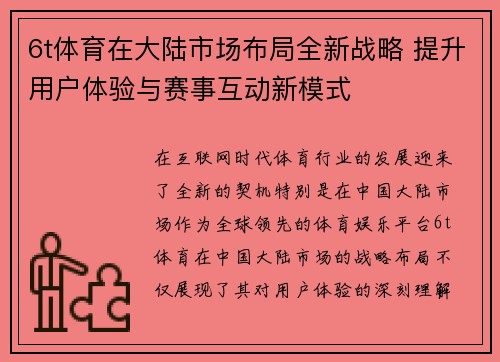 6t体育在大陆市场布局全新战略 提升用户体验与赛事互动新模式

在互联网时代体育行业的发展迎来了全新的契机特别是在中国大陆市场作为全球领先的体育娱乐平台6t体育在中国大陆市场的战略布局不仅展现了其对用户体验的深刻理解